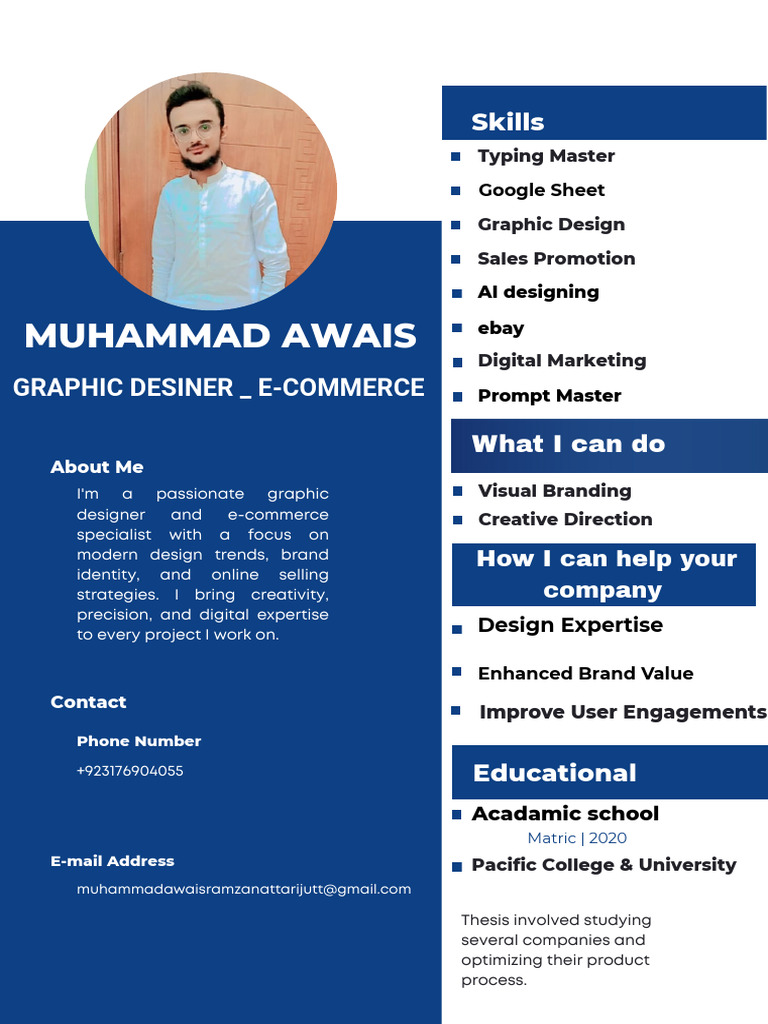 MUHAMMAD AWAIS

GRAPHIC DESINER _ E-COMMERCE

About Me

I'm a passionate graphic designer and e-commerce specialist with a focus on modern design trends, brand identity, and online selling strategies. I bring creativity, precision, and digital expertise to every project I work on.

Contact

Phone Number

+923176904055

E-mail Address

muhammadawaisramzanattarijutt@gmail.com

Skills

Typing Master

Google Sheet

Graphic Design

Sales Promotion

AI designing

ebay

Digital Marketing

Prompt Master

What I can do

Visual Branding

Creative Direction

How I can help your company

Design Expertise

Enhanced Brand Value

Improve User Engagements

Educational

Acadamic school

Matric | 2020

Pacific College & University

Thesis involved studying several companies and optimizing their product process.